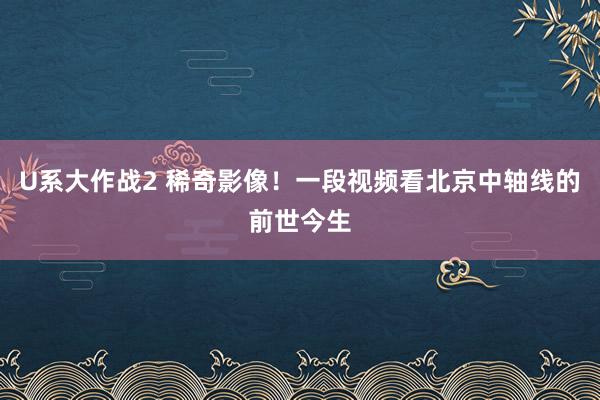 U系大作战2 稀奇影像！一段视频看北京中轴线的前世今生